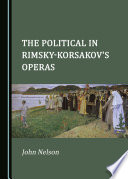 THE POLITICAL IN RIMSKY-KORSAKOV'S OPERAS

John Nelson